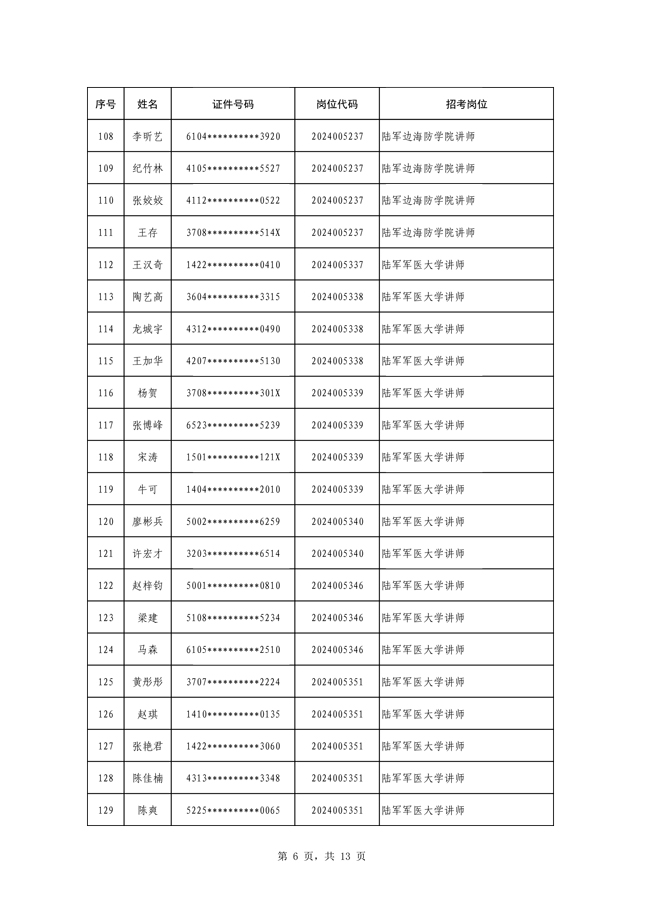 | 序号 | 姓名 | 证件号码 | 岗位代码 | 招考岗位 |
|---|---|---|---|---|
| 108 | 李昕艺 | 6104**********3920 | 2024005237 | 陆军边海防学院讲师 |
| 109 | 纪竹林 | 4105**********5527 | 2024005237 | 陆军边海防学院讲师 |
| 110 | 张姣姣 | 4112**********0522 | 2024005237 | 陆军边海防学院讲师 |
| 111 | 王存 | 3708**********514X | 2024005237 | 陆军边海防学院讲师 |
| 112 | 王汉奇 | 1422**********0410 | 2024005337 | 陆军军医大学讲师 |
| 113 | 陶艺高 | 3604**********3315 | 2024005338 | 陆军军医大学讲师 |
| 114 | 龙城宇 | 4312**********0490 | 2024005338 | 陆军军医大学讲师 |
| 115 | 王加华 | 4207**********5130 | 2024005338 | 陆军军医大学讲师 |
| 116 | 杨贺 | 3708**********301X | 2024005339 | 陆军军医大学讲师 |
| 117 | 张博峰 | 6523**********5239 | 2024005339 | 陆军军医大学讲师 |
| 118 | 宋涛 | 1501**********121X | 2024005339 | 陆军军医大学讲师 |
| 119 | 牛可 | 1404**********2010 | 2024005339 | 陆军军医大学讲师 |
| 120 | 廖彬兵 | 5002**********6259 | 2024005340 | 陆军军医大学讲师 |
| 121 | 许宏才 | 3203**********6514 | 2024005340 | 陆军军医大学讲师 |
| 122 | 赵梓钧 | 5001**********0810 | 2024005346 | 陆军军医大学讲师 |
| 123 | 梁建 | 5108**********5234 | 2024005346 | 陆军军医大学讲师 |
| 124 | 马森 | 6105**********2510 | 2024005346 | 陆军军医大学讲师 |
| 125 | 黄彤彤 | 3707**********2224 | 2024005351 | 陆军军医大学讲师 |
| 126 | 赵琪 | 1410**********0135 | 2024005351 | 陆军军医大学讲师 |
| 127 | 张艳君 | 1422**********3060 | 2024005351 | 陆军军医大学讲师 |
| 128 | 陈佳楠 | 4313**********3348 | 2024005351 | 陆军军医大学讲师 |
| 129 | 陈爽 | 5225**********0065 | 2024005351 | 陆军军医大学讲师 |

第 6 页，共 13 页